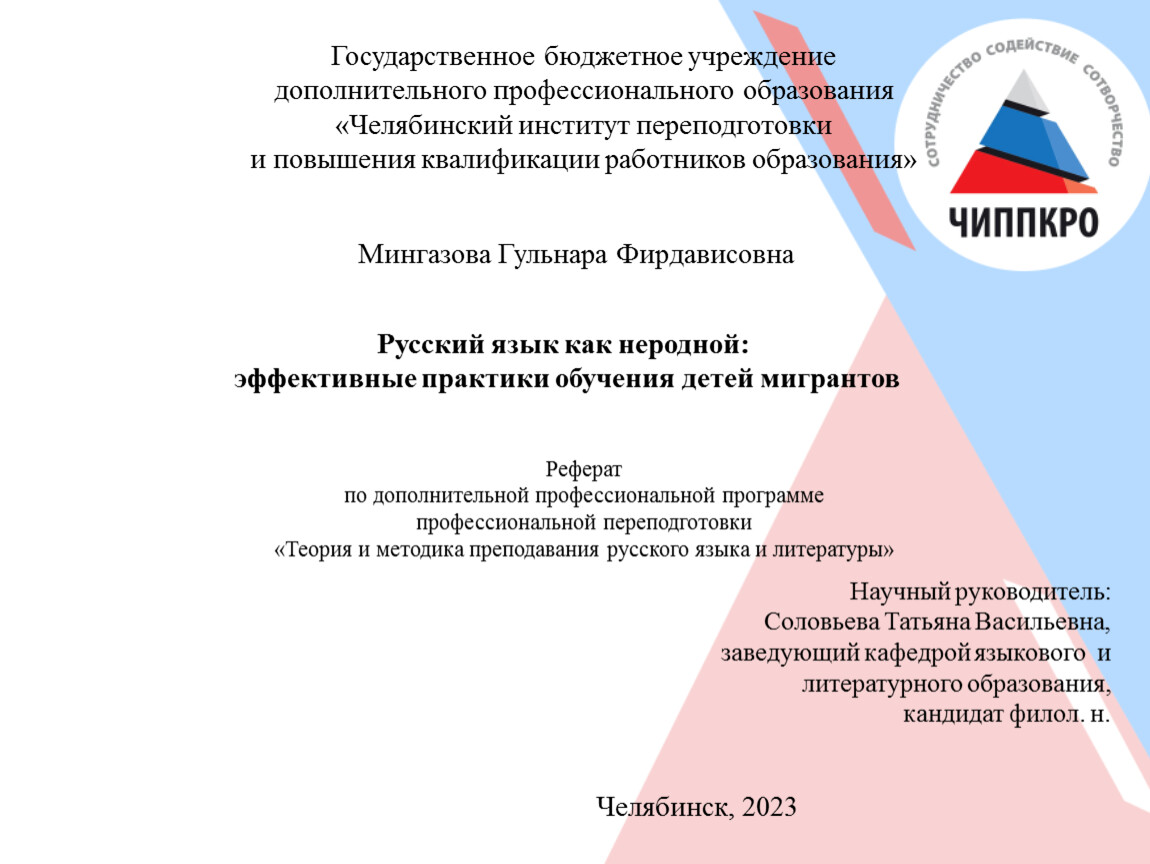 Государственное бюджетное учреждение
дополнительного профессионального образования
«Челябинский институт переподготовки
и повышения квалификации работников образования»

СОТРУДНИЧЕСТВО СОДЕЙСТВИЕ СОТВОРЧЕСТВО

ЧИППКРО

Мингазова Гульнара Фирдависовна

Русский язык как неродной:
эффективные практики обучения детей мигрантов

Реферат
по дополнительной профессиональной программе
профессиональной переподготовки
«Теория и методика преподавания русского языка и литературы»

Научный руководитель:
Соловьева Татьяна Васильевна,
заведующий кафедрой языкового и
литературного образования,
кандидат филол. н.

Челябинск, 2023